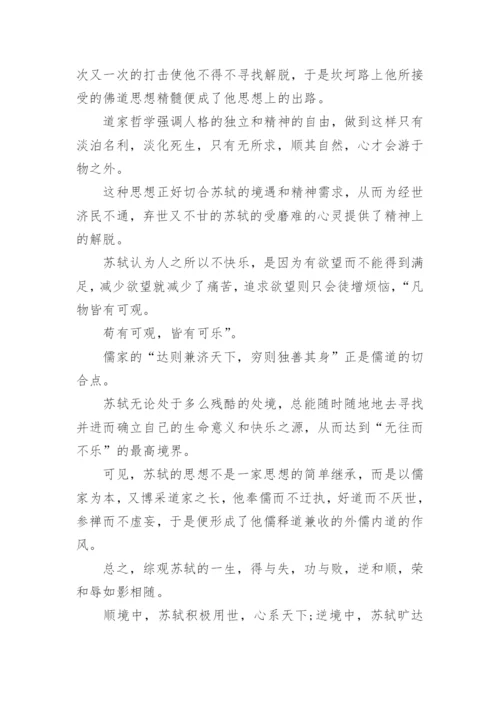 次又一次的打击使他不得不寻找解脱，于是坎坷路上他所接受的佛道思想精髓便成了他思想上的出路。

道家哲学强调人格的独立和精神的自由，做到这样只有淡泊名利，淡化死生，只有无所求，顺其自然，心才会游于物之外。

这种思想正好切合苏轼的境遇和精神需求，从而为经世济民不通，弃世又不甘的苏轼的受磨难的心灵提供了精神上的解脱。

苏轼认为人之所以不快乐，是因为有欲望而不能得到满足，减少欲望就减少了痛苦，追求欲望则只会徒增烦恼，“凡物皆有可观。

苟有可观，皆有可乐”。

儒家的“达则兼济天下，穷则独善其身”正是儒道的切合点。

苏轼无论处于多么残酷的处境，总能随时随地地去寻找并进而确立自己的生命意义和快乐之源，从而达到“无往而不乐”的最高境界。

可见，苏轼的思想不是一家思想的简单继承，而是以儒家为本，又博采道家之长，他奉儒而不迂执，好道而不厌世，参禅而不虚妄，于是便形成了他儒释道兼收的外儒内道的作风。

总之，综观苏轼的一生，得与失，功与败，逆和顺，荣和辱如影相随。

顺境中，苏轼积极用世，心系天下;逆境中，苏轼旷达